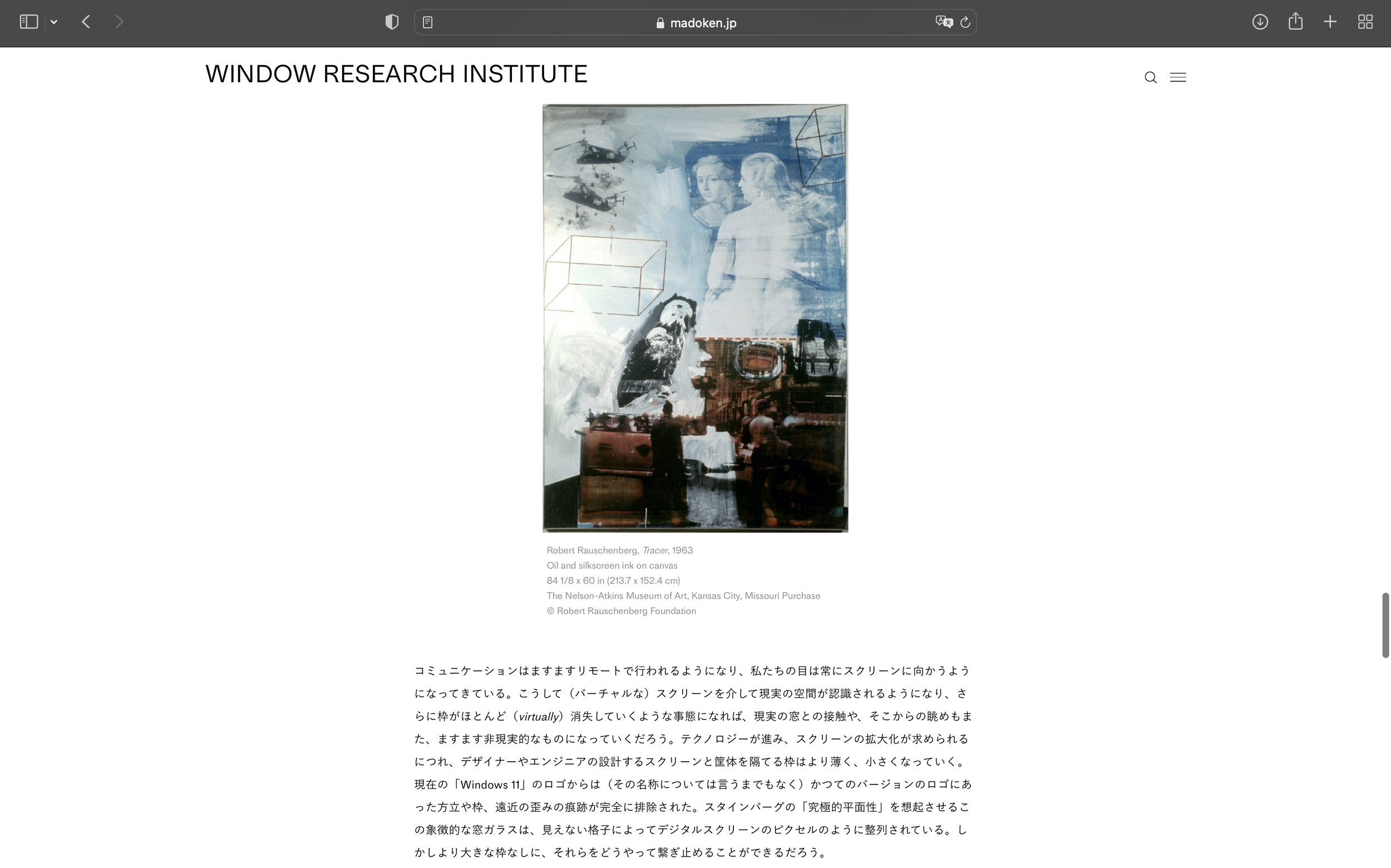 madoken.jp

WINDOW RESEARCH INSTITUTE

CAFETERIA

Robert Rauschenberg, Tracer, 1963
Oil and silkscreen ink on canvas
84 1/8 x 60 in (213.7 x 152.4 cm)
The Nelson-Atkins Museum of Art, Kansas City, Missouri Purchase
© Robert Rauschenberg Foundation

コミュニケーションはますますリモートで行われるようになり、私たちの目は常にスクリーンに向かうようになってきている。こうして（バーチャルな）スクリーンを介して現実の空間が認識されるようになり、さらに枠がほとんど（virtually）消失していくような事態になれば、現実の窓との接触や、そこからの眺めもまた、ますます非現実的なものになっていくだろう。テクノロジーが進み、スクリーンの拡大化が求められるにつれ、デザイナーやエンジニアの設計するスクリーンと筐体を隔てる枠はより薄く、小さくなっていく。現在の「Windows 11」のロゴからは（その名称については言うまでもなく）かつてのバージョンのロゴにあった方立や枠、遠近の歪みの痕跡が完全に排除された。スタインバーグの「究極的平面性」を想起させるこの象徴的な窓ガラスは、見えない格子によってデジタルスクリーンのピクセルのように整列されている。しかしより大きな枠なしに、それらをどうやって繋ぎ止めることができるだろう。